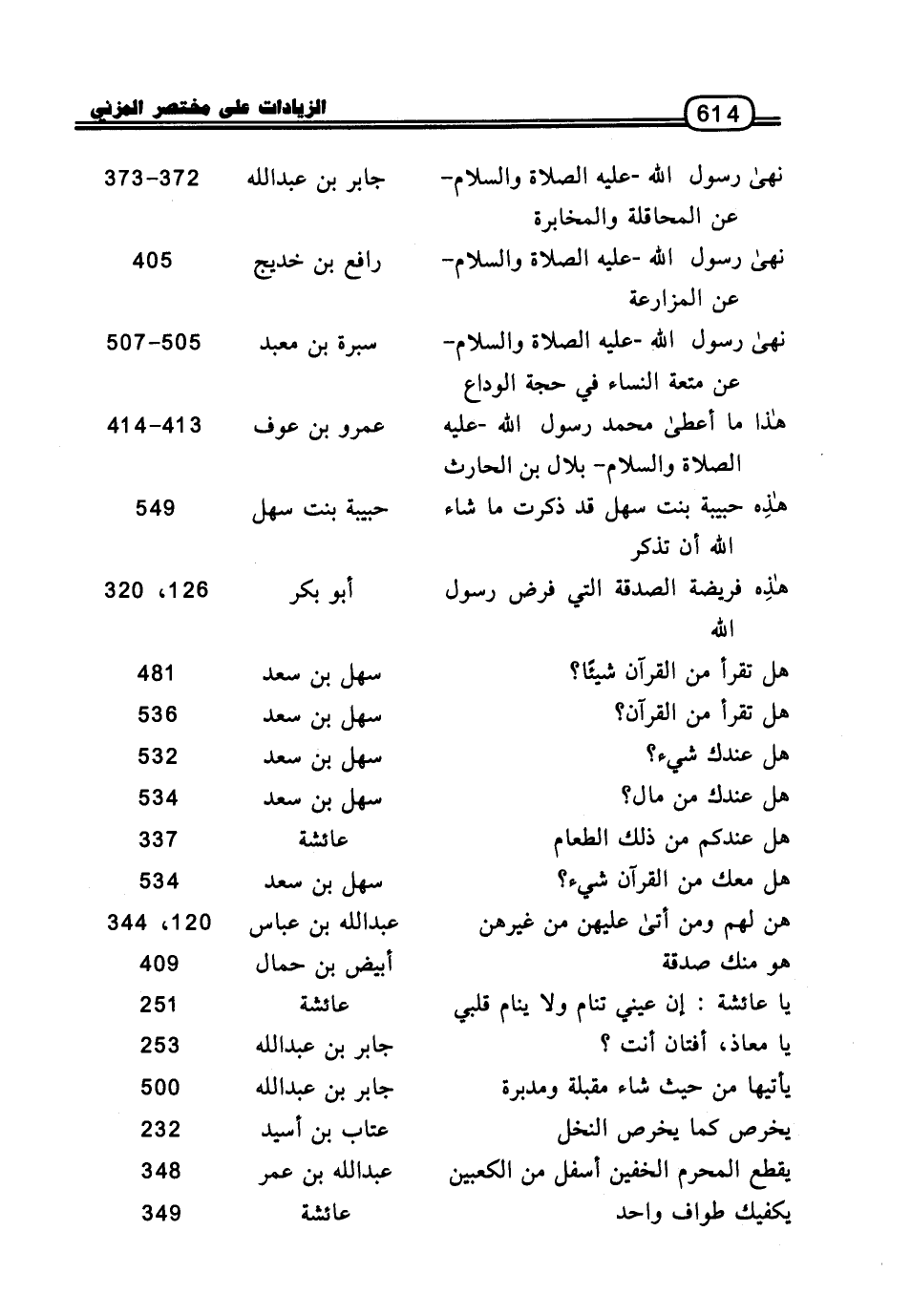 614 الزيادات على مختصر المزني

| | | |
|---|---|---|
| نهىٰ رسول الله -عليه الصلاة والسلام- عن المحاقلة والمخابرة | جابر بن عبدالله | 373-372 |
| نهىٰ رسول الله -عليه الصلاة والسلام- عن المزارعة | رافع بن خديج | 405 |
| نهىٰ رسول الله -عليه الصلاة والسلام- عن متعة النساء في حجة الوداع | سبرة بن معبد | 507-505 |
| هٰذا ما أعطىٰ محمد رسول الله -عليه الصلاة والسلام- بلال بن الحارث | عمرو بن عوف | 414-413 |
| هٰذِه حبيبة بنت سهل قد ذكرت ما شاء الله أن تذكر | حبيبة بنت سهل | 549 |
| هٰذِه فريضة الصدقة التي فرض رسول الله | أبو بكر | 126، 320 |
| هل تقرأ من القرآن شيئًا؟ | سهل بن سعد | 481 |
| هل تقرأ من القرآن؟ | سهل بن سعد | 536 |
| هل عندك شيء؟ | سهل بن سعد | 532 |
| هل عندك من مال؟ | سهل بن سعد | 534 |
| هل عندكم من ذلك الطعام | عائشة | 337 |
| هل معك من القرآن شيء؟ | سهل بن سعد | 534 |
| هن لهم ومن أتىٰ عليهن من غيرهن | عبدالله بن عباس | 120، 344 |
| هو منك صدقة | أبيض بن حمال | 409 |
| يا عائشة : إن عيني تنام ولا ينام قلبي | عائشة | 251 |
| يا معاذ، أفتان أنت ؟ | جابر بن عبدالله | 253 |
| يأتيها من حيث شاء مقبلة ومدبرة | جابر بن عبدالله | 500 |
| يخرص كما يخرص النخل | عتاب بن أسيد | 232 |
| يقطع المحرم الخفين أسفل من الكعبين | عبدالله بن عمر | 348 |
| يكفيك طواف واحد | عائشة | 349 |